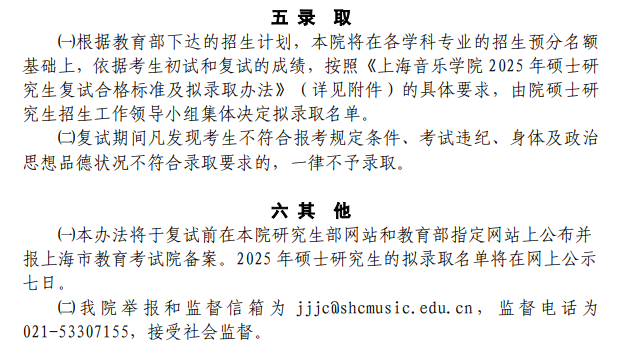 五 录 取

㈠根据教育部下达的招生计划，本院将在各学科专业的招生预分名额基础上，依据考生初试和复试的成绩，按照《上海音乐学院 2025 年硕士研究生复试合格标准及拟录取办法》（详见附件）的具体要求，由院硕士研究生招生工作领导小组集体决定拟录取名单。

㈡复试期间凡发现考生不符合报考规定条件、考试违纪、身体及政治思想品德状况不符合录取要求的，一律不予录取。

六 其 他

㈠本办法将于复试前在本院研究生部网站和教育部指定网站上公布并报上海市教育考试院备案。2025 年硕士研究生的拟录取名单将在网上公示七日。

㈡我院举报和监督信箱为 jjjc@shcmusic.edu.cn，监督电话为 021-53307155，接受社会监督。